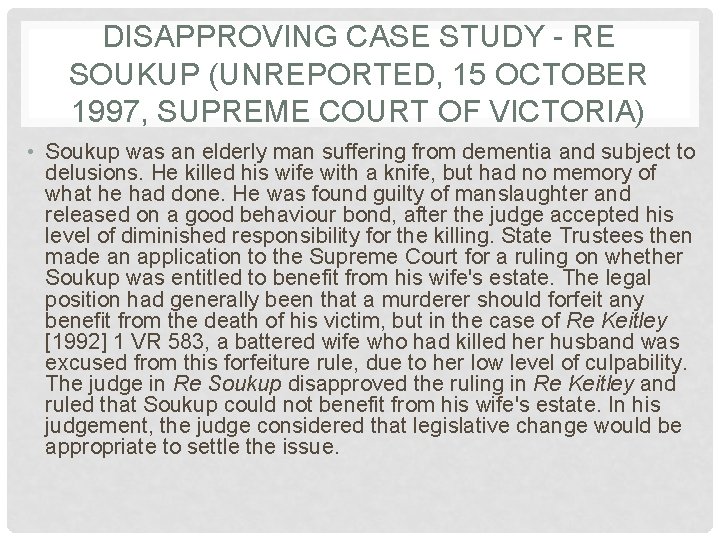 DISAPPROVING CASE STUDY - RE SOUKUP (UNREPORTED, 15 OCTOBER 1997, SUPREME COURT OF VICTORIA)

• Soukup was an elderly man suffering from dementia and subject to delusions. He killed his wife with a knife, but had no memory of what he had done. He was found guilty of manslaughter and released on a good behaviour bond, after the judge accepted his level of diminished responsibility for the killing. State Trustees then made an application to the Supreme Court for a ruling on whether Soukup was entitled to benefit from his wife's estate. The legal position had generally been that a murderer should forfeit any benefit from the death of his victim, but in the case of Re Keitley [1992] 1 VR 583, a battered wife who had killed her husband was excused from this forfeiture rule, due to her low level of culpability. The judge in Re Soukup disapproved the ruling in Re Keitley and ruled that Soukup could not benefit from his wife's estate. In his judgement, the judge considered that legislative change would be appropriate to settle the issue.